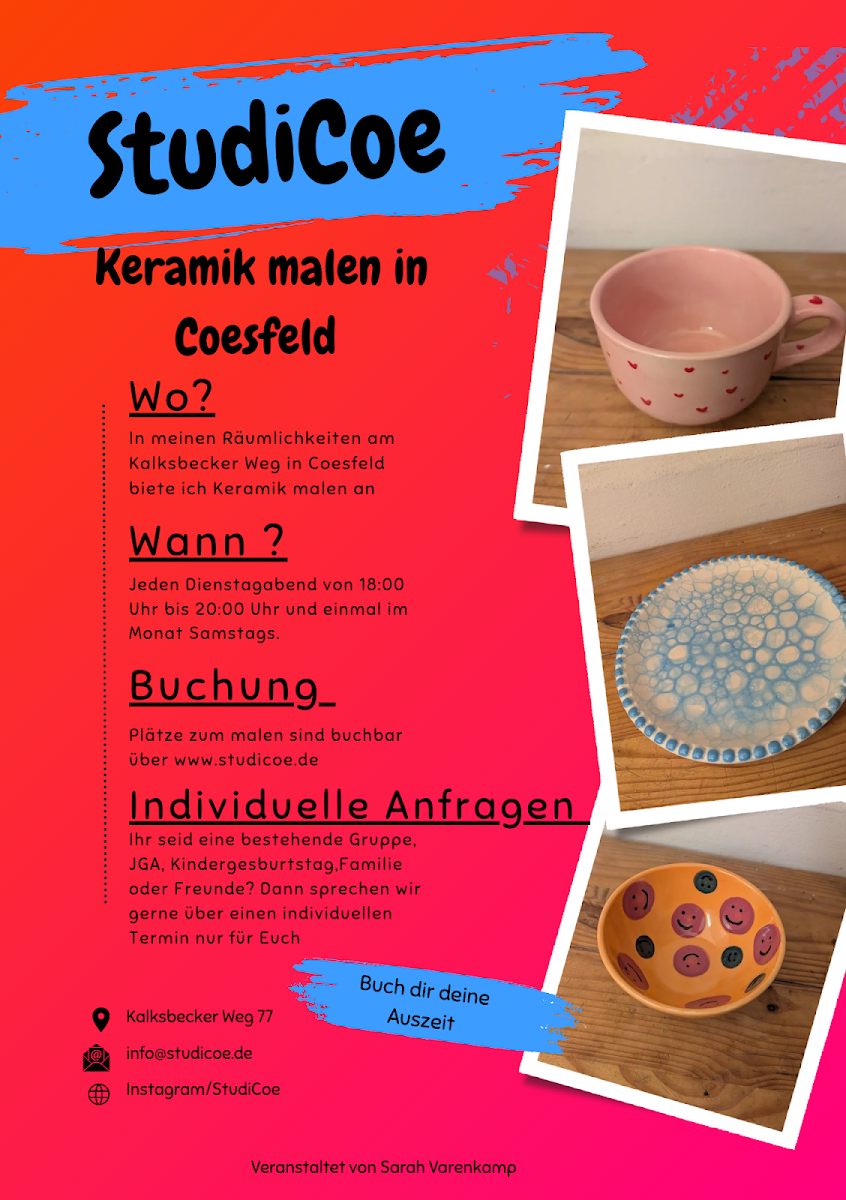 StudiCoe

Keramik malen in Coesfeld

Wo?

In meinen Räumlichkeiten am Kalksbecker Weg in Coesfeld biete ich Keramik malen an

Wann ?

Jeden Dienstagabend von 18:00 Uhr bis 20:00 Uhr und einmal im Monat Samstags.

Buchung

Plätze zum malen sind buchbar über www.studicoe.de

Individuelle Anfragen

Ihr seid eine bestehende Gruppe, JGA, Kindergesburtstag,Familie oder Freunde? Dann sprechen wir gerne über einen individuellen Termin nur für Euch

Buch dir deine Auszeit

Kalksbecker Weg 77

info@studicoe.de

Instagram/StudiCoe

Veranstaltet von Sarah Varenkamp